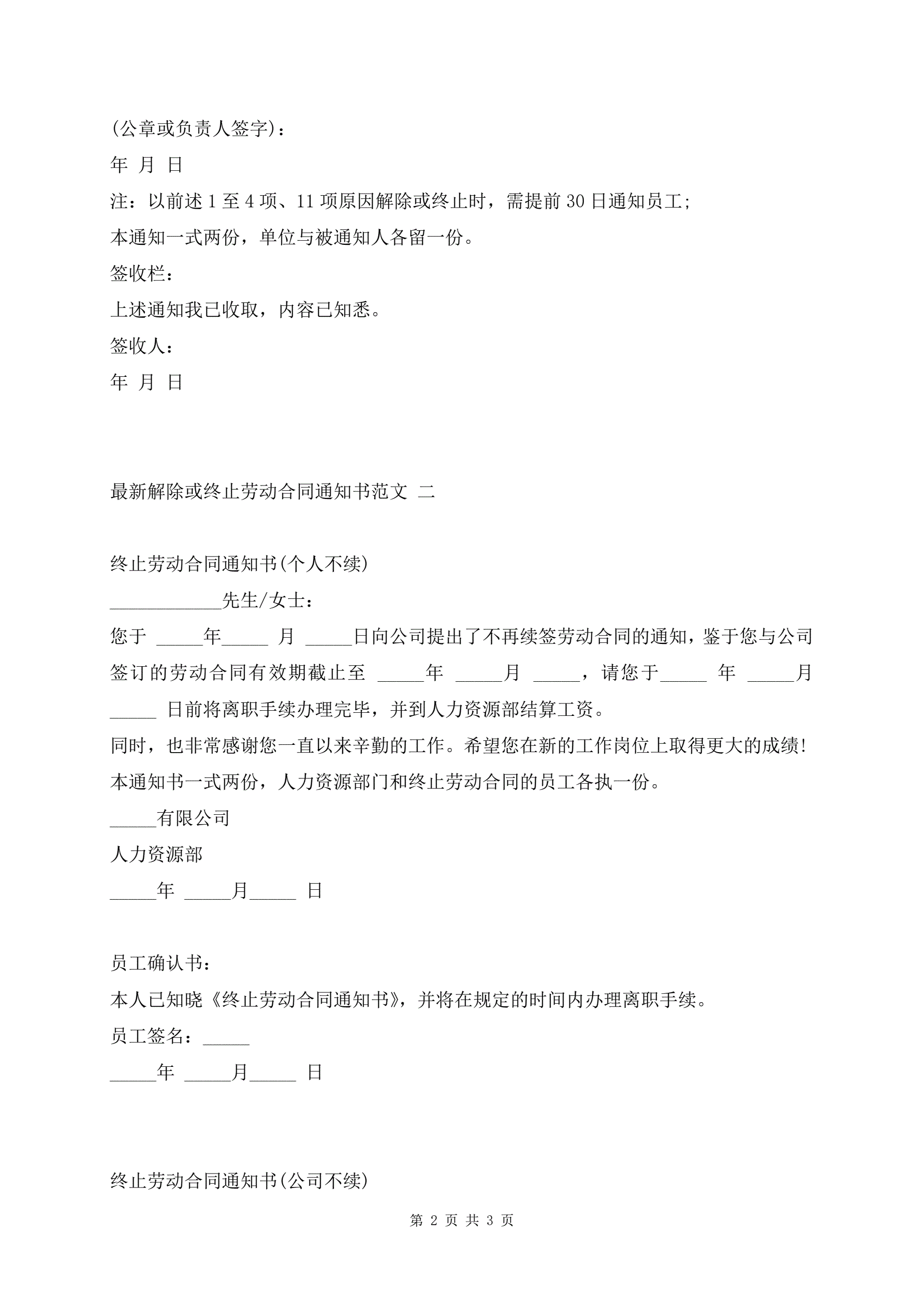 (公章或负责人签字)：

年 月 日

注：以前述 1 至 4 项、11 项原因解除或终止时，需提前 30 日通知员工；

本通知一式两份，单位与被通知人各留一份。

签收栏：

上述通知我已收取，内容已知悉。

签收人：

年 月 日

最新解除或终止劳动合同通知书范文 二

终止劳动合同通知书(个人不续)

____________先生/女士：

您于 _____年_____ 月 _____日向公司提出了不再续签劳动合同的通知，鉴于您与公司签订的劳动合同有效期截止至 _____年 _____月 _____，请您于_____ 年 _____月 _____ 日前将离职手续办理完毕，并到人力资源部结算工资。

同时，也非常感谢您一直以来辛勤的工作。希望您在新的工作岗位上取得更大的成绩!

本通知书一式两份，人力资源部门和终止劳动合同的员工各执一份。

_____有限公司

人力资源部

_____年 _____月_____ 日

员工确认书：

本人已知晓《终止劳动合同通知书》，并将在规定的时间内办理离职手续。

员工签名：_____

_____年 _____月_____ 日

终止劳动合同通知书(公司不续)

第 2 页 共 3 页